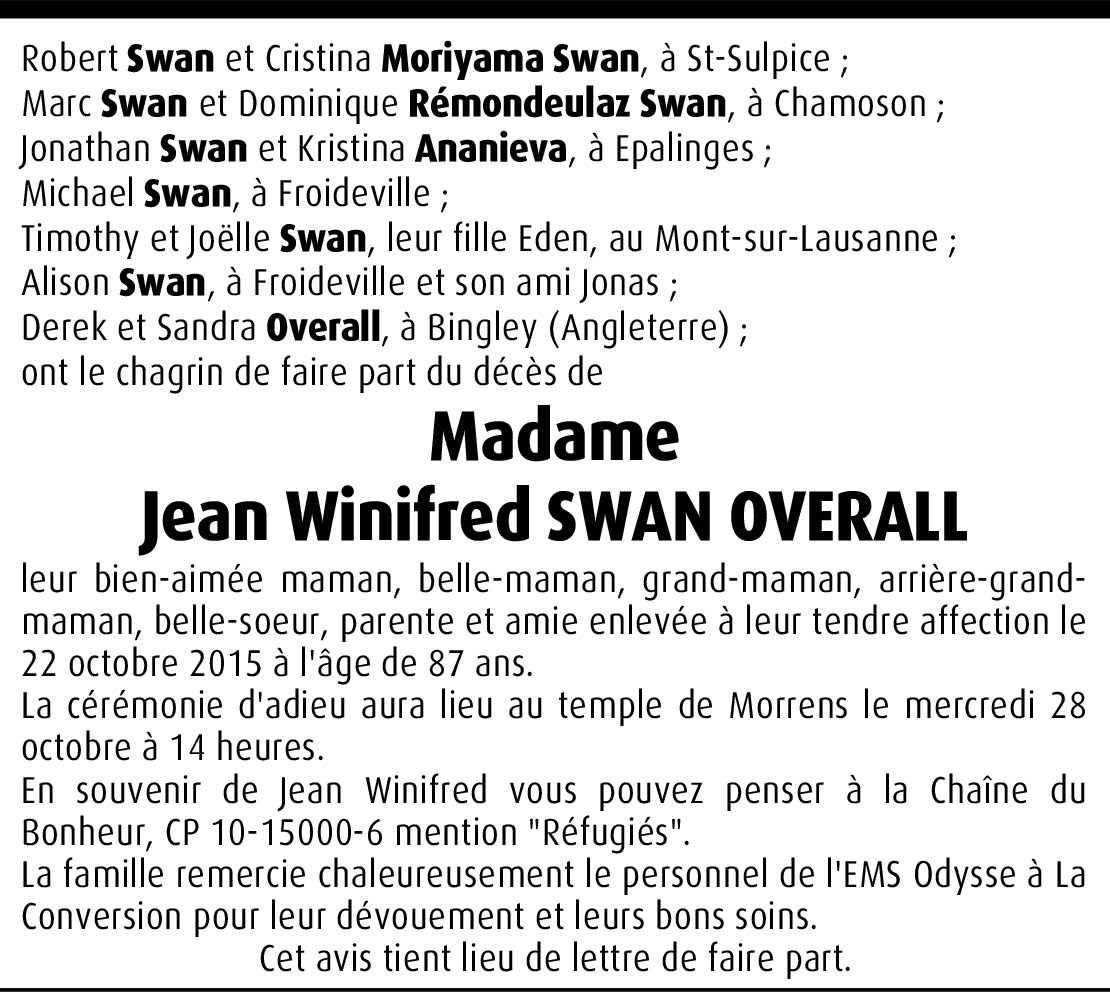 Robert Swan et Cristina Moriyama Swan, à St-Sulpice ;
Marc Swan et Dominique Rémondeulaz Swan, à Chamoson ;
Jonathan Swan et Kristina Ananieva, à Epalinges ;
Michael Swan, à Froideville ;
Timothy et Joëlle Swan, leur fille Eden, au Mont-sur-Lausanne ;
Alison Swan, à Froideville et son ami Jonas ;
Derek et Sandra Overall, à Bingley (Angleterre) ;
ont le chagrin de faire part du décès de

Madame
Jean Winifred SWAN OVERALL

leur bien-aimée maman, belle-maman, grand-maman, arrière-grand-maman, belle-soeur, parente et amie enlevée à leur tendre affection le 22 octobre 2015 à l'âge de 87 ans.
La cérémonie d'adieu aura lieu au temple de Morrens le mercredi 28 octobre à 14 heures.
En souvenir de Jean Winifred vous pouvez penser à la Chaîne du Bonheur, CP 10-15000-6 mention "Réfugiés".
La famille remercie chaleureusement le personnel de l'EMS Odysse à La Conversion pour leur dévouement et leurs bons soins.
Cet avis tient lieu de lettre de faire part.